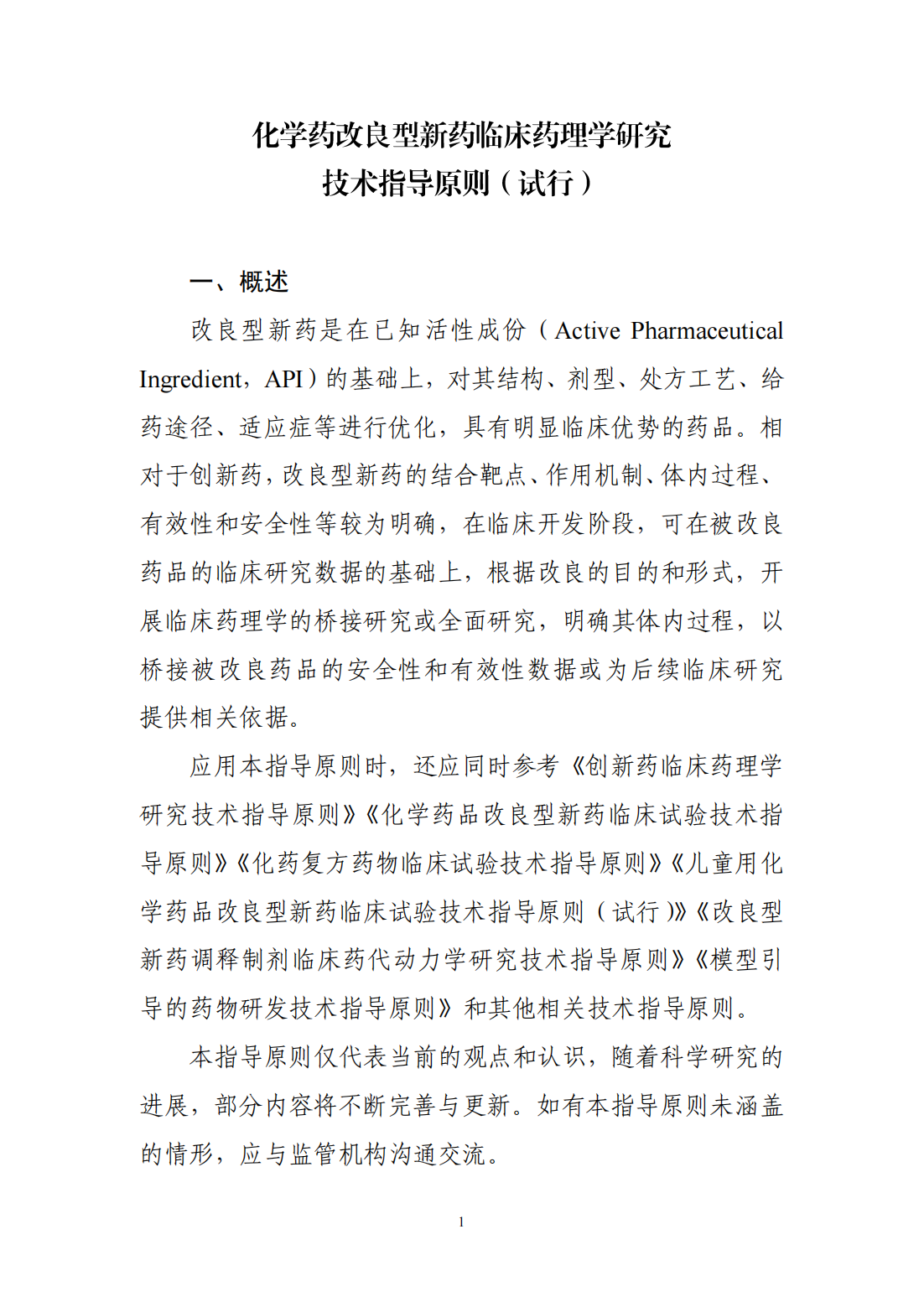 化学药改良型新药临床药理学研究
技术指导原则（试行）

一、概述

改良型新药是在已知活性成份（Active Pharmaceutical Ingredient，API）的基础上，对其结构、剂型、处方工艺、给药途径、适应症等进行优化，具有明显临床优势的药品。相对于创新药，改良型新药的结合靶点、作用机制、体内过程、有效性和安全性等较为明确，在临床开发阶段，可在被改良药品的临床研究数据的基础上，根据改良的目的和形式，开展临床药理学的桥接研究或全面研究，明确其体内过程，以桥接被改良药品的安全性和有效性数据或为后续临床研究提供相关依据。

应用本指导原则时，还应同时参考《创新药临床药理学研究技术指导原则》《化学药品改良型新药临床试验技术指导原则》《化药复方药物临床试验技术指导原则》《儿童用化学药品改良型新药临床试验技术指导原则（试行）》《改良型新药调释制剂临床药代动力学研究技术指导原则》《模型引导的药物研发技术指导原则》和其他相关技术指导原则。

本指导原则仅代表当前的观点和认识，随着科学研究的进展，部分内容将不断完善与更新。如有本指导原则未涵盖的情形，应与监管机构沟通交流。

1